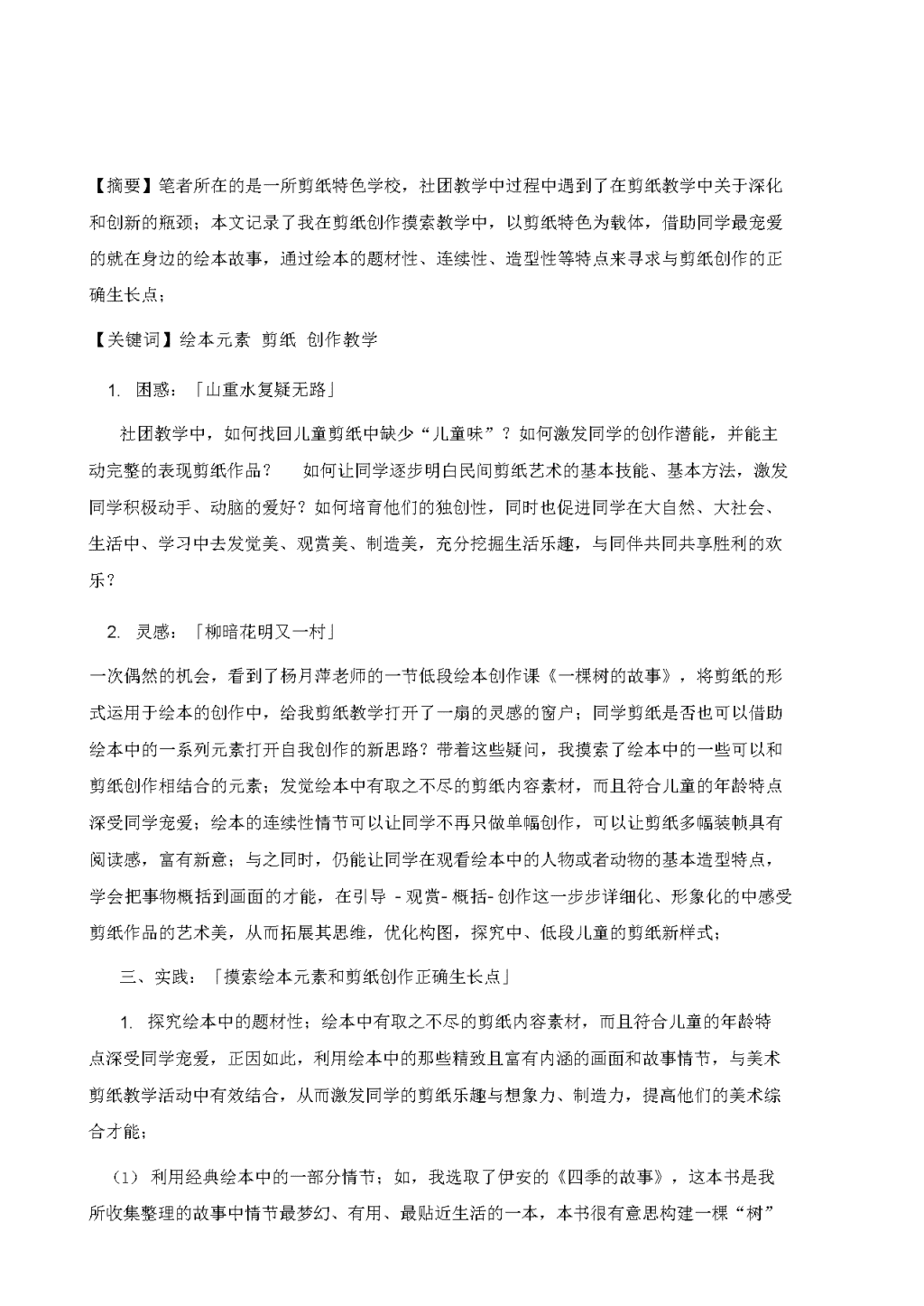 【摘要】笔者所在的是一所剪纸特色学校，社团教学中过程中遇到了在剪纸教学中关于深化和创新的瓶颈；本文记录了我在剪纸创作摸索教学中，以剪纸特色为载体，借助同学最宠爱的就在身边的绘本故事，通过绘本的题材性、连续性、造型性等特点来寻求与剪纸创作的正确生长点；

【关键词】绘本元素 剪纸 创作教学

1. 困惑：「山重水复疑无路」

社团教学中，如何找回儿童剪纸中缺少“儿童味”？如何激发同学的创作潜能，并能主动完整的表现剪纸作品？ 如何让同学逐步明白民间剪纸艺术的基本技能、基本方法，激发同学积极动手、动脑的爱好？如何培育他们的独创性，同时也促进同学在大自然、大社会、生活中、学习中去发觉美、观赏美、制造美，充分挖掘生活乐趣，与同伴共同共享胜利的欢乐？

2. 灵感：「柳暗花明又一村」

一次偶然的机会，看到了杨月萍老师的一节低段绘本创作课《一棵树的故事》，将剪纸的形式运用于绘本的创作中，给我剪纸教学打开了一扇的灵感的窗户；同学剪纸是否也可以借助绘本中的一系列元素打开自我创作的新思路？带着这些疑问，我摸索了绘本中的一些可以和剪纸创作相结合的元素；发觉绘本中有取之不尽的剪纸内容素材，而且符合儿童的年龄特点深受同学宠爱；绘本的连续性情节可以让同学不再只做单幅创作，可以让剪纸多幅装帧具有阅读感，富有新意；与之同时，仍能让同学在观看绘本中的人物或者动物的基本造型特点，学会把事物概括到画面的才能，在引导 - 观赏- 概括- 创作这一步步详细化、形象化的中感受剪纸作品的艺术美，从而拓展其思维，优化构图，探究中、低段儿童的剪纸新样式；

三、实践：「摸索绘本元素和剪纸创作正确生长点」

1. 探究绘本中的题材性；绘本中有取之不尽的剪纸内容素材，而且符合儿童的年龄特点深受同学宠爱，正因如此，利用绘本中的那些精致且富有内涵的画面和故事情节，与美术剪纸教学活动中有效结合，从而激发同学的剪纸乐趣与想象力、制造力，提高他们的美术综合才能；

（1） 利用经典绘本中的一部分情节；如，我选取了伊安的《四季的故事》，这本书是我所收集整理的故事中情节最梦幻、有用、最贴近生活的一本，本书很有意思构建一棵“树”